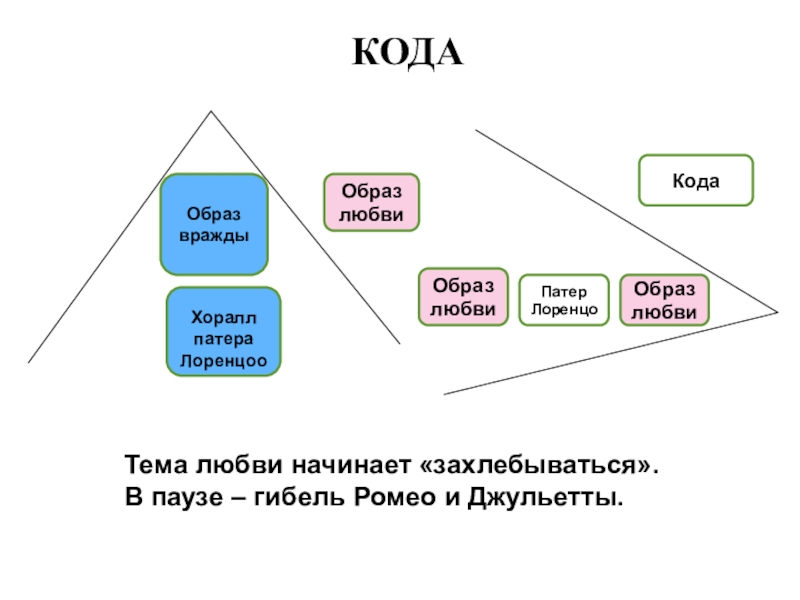 КОДА

Образ вражды

Хоралл патера Лоренцоо

Образ любви

Кода

Образ любви

Патер Лоренцо

Образ любви

Тема любви начинает «захлебываться».
В паузе – гибель Ромео и Джульетты.